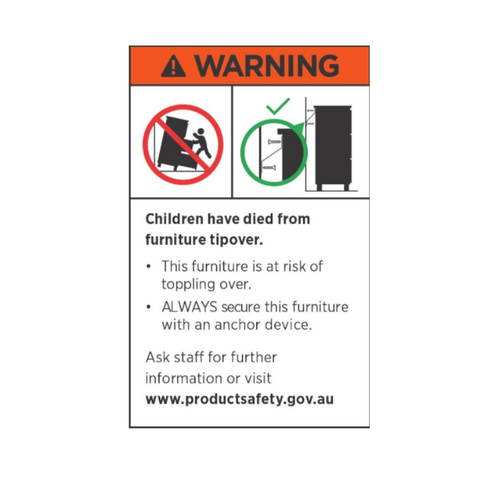 WARNING

Children have died from furniture tipover.

• This furniture is at risk of toppling over.
• ALWAYS secure this furniture with an anchor device.

Ask staff for further information or visit www.productsafety.gov.au